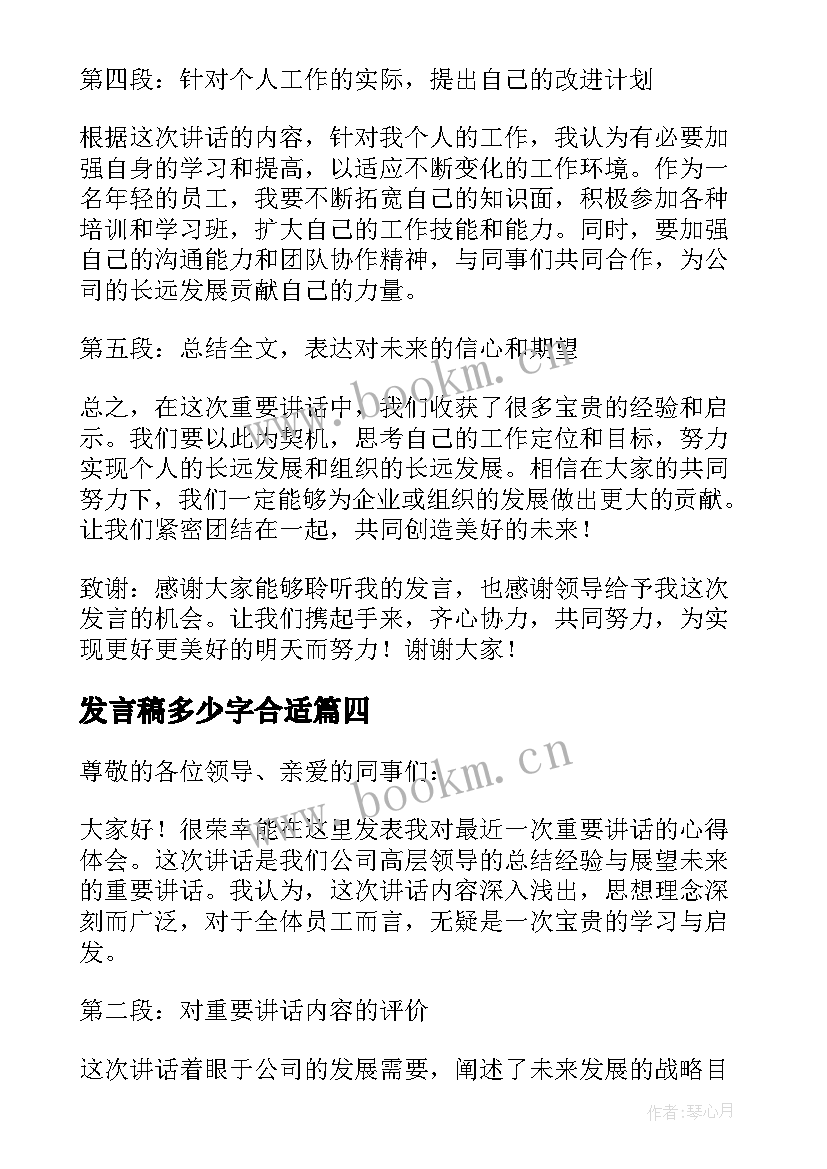 第四段：针对个人工作的实际，提出自己的改进计划

根据这次讲话的内容，针对我个人的工作，我认为有必要加强自身的学习和提高，以适应不断变化的工作环境。作为一名年轻的员工，我要不断拓宽自己的知识面，积极参加各种培训和学习班，扩大自己的工作技能和能力。同时，要加强自己的沟通能力和团队协作精神，与同事们共同合作，为公司的长远发展贡献自己的力量。

第五段：总结全文，表达对未来的信心和期望

总之，在这次重要讲话中，我们收获了很多宝贵的经验和启示。我们要以此为契机，思考自己的工作定位和目标，努力实现个人的长远发展和组织的长远发展。相信在大家的共同努力下，我们一定能够为企业或组织的发展做出更大的贡献。让我们紧密团结在一起，共同创造美好的未来！

致谢：感谢大家能够聆听我的发言，也感谢领导给予我这次发言的机会。让我们携起手来，齐心协力，共同努力，为实现更好更美好的明天而努力！谢谢大家！

发言稿多少字合适篇四

尊敬的各位领导、亲爱的同事们：

大家好！很荣幸能在这里发表我对最近一次重要讲话的心得体会。这次讲话是我们公司高层领导的总结经验与展望未来的重要讲话。我认为，这次讲话内容深入浅出，思想理念深刻而广泛，对于全体员工而言，无疑是一次宝贵的学习与启发。

第二段：对重要讲话内容的评价

这次讲话着眼于公司的发展需要，阐述了未来发展的战略目

www.bookm.cn

www.bookm.cn

作者：琴心月